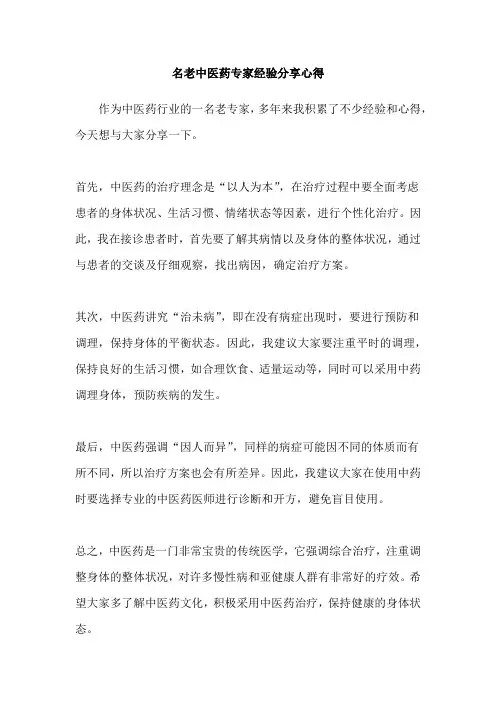 名老中医药专家经验分享心得

作为中医药行业的一名老专家，多年来我积累了不少经验和心得，今天想与大家分享一下。

首先，中医药的治疗理念是“以人为本”，在治疗过程中要全面考虑患者的身体状况、生活习惯、情绪状态等因素，进行个性化治疗。因此，我在接诊患者时，首先要了解其病情以及身体的整体状况，通过与患者的交谈及仔细观察，找出病因，确定治疗方案。

其次，中医药讲究“治未病”，即在没有病症出现时，要进行预防和调理，保持身体的平衡状态。因此，我建议大家要注重平时的调理，保持良好的生活习惯，如合理饮食、适量运动等，同时可以采用中药调理身体，预防疾病的发生。

最后，中医药强调“因人而异”，同样的病症可能因不同的体质而有所不同，所以治疗方案也会有所差异。因此，我建议大家在使用中药时要选择专业的中医药医师进行诊断和开方，避免盲目使用。

总之，中医药是一门非常宝贵的传统医学，它强调综合治疗，注重调整身体的整体状况，对许多慢性病和亚健康人群有非常好的疗效。希望大家多了解中医药文化，积极采用中医药治疗，保持健康的身体状态。